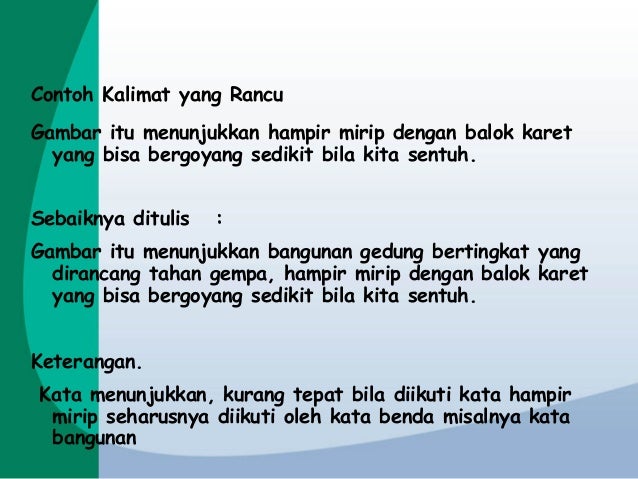 Contoh Kalimat yang Rancu

Gambar itu menunjukkan hampir mirip dengan balok karet yang bisa bergoyang sedikit bila kita sentuh.

Sebaiknya ditulis :

Gambar itu menunjukkan bangunan gedung bertingkat yang dirancang tahan gempa, hampir mirip dengan balok karet yang bisa bergoyang sedikit bila kita sentuh.

Keterangan.

Kata menunjukkan, kurang tepat bila diikuti kata hampir mirip seharusnya diikuti oleh kata benda misalnya kata bangunan